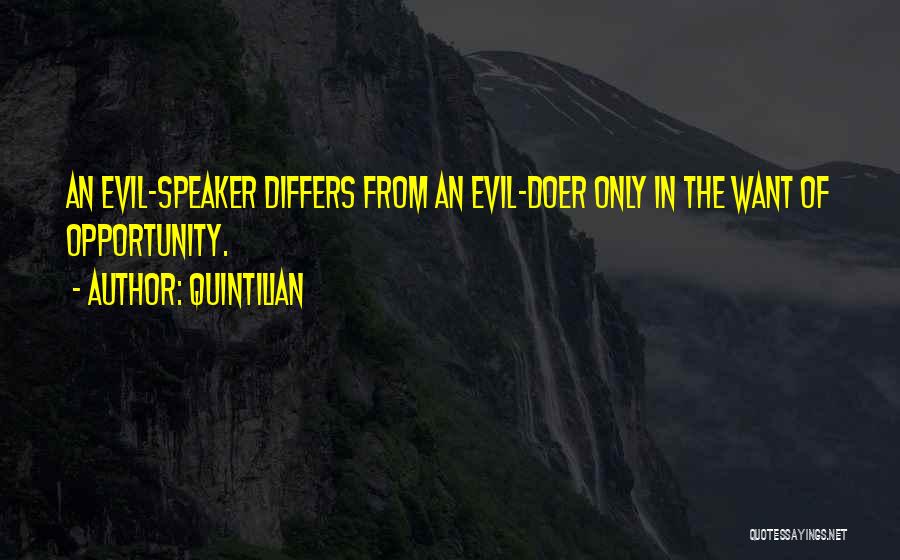 AN EVIL-SPEAKER DIFFERS FROM AN EVIL-DOER ONLY IN THE WANT OF OPPORTUNITY.

- AUTHOR: QUINTILIAN

QUOTESSAYINGS.NET